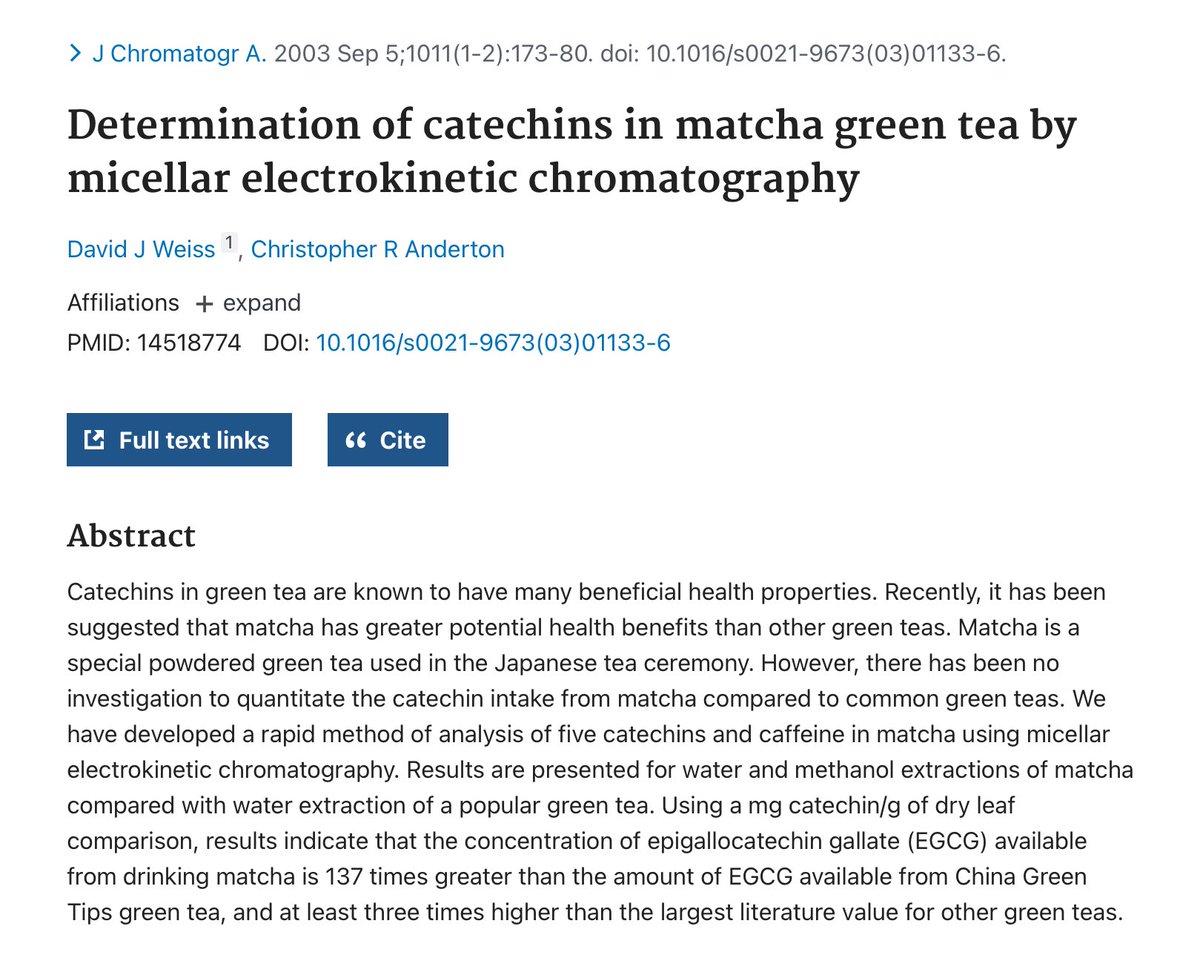 > J Chromatogr A. 2003 Sep 5;1011(1-2):173-80. doi: 10.1016/s0021-9673(03)01133-6.

Determination of catechins in matcha green tea by micellar electrokinetic chromatography

David J Weiss 1, Christopher R Anderton

Affiliations + expand
PMID: 14518774 DOI: 10.1016/s0021-9673(03)01133-6

Full text links

Cite

Abstract

Catechins in green tea are known to have many beneficial health properties. Recently, it has been suggested that matcha has greater potential health benefits than other green teas. Matcha is a special powdered green tea used in the Japanese tea ceremony. However, there has been no investigation to quantitate the catechin intake from matcha compared to common green teas. We have developed a rapid method of analysis of five catechins and caffeine in matcha using micellar electrokinetic chromatography. Results are presented for water and methanol extractions of matcha compared with water extraction of a popular green tea. Using a mg catechin/g of dry leaf comparison, results indicate that the concentration of epigallocatechin gallate (EGCG) available from drinking matcha is 137 times greater than the amount of EGCG available from China Green Tips green tea, and at least three times higher than the largest literature value for other green teas.